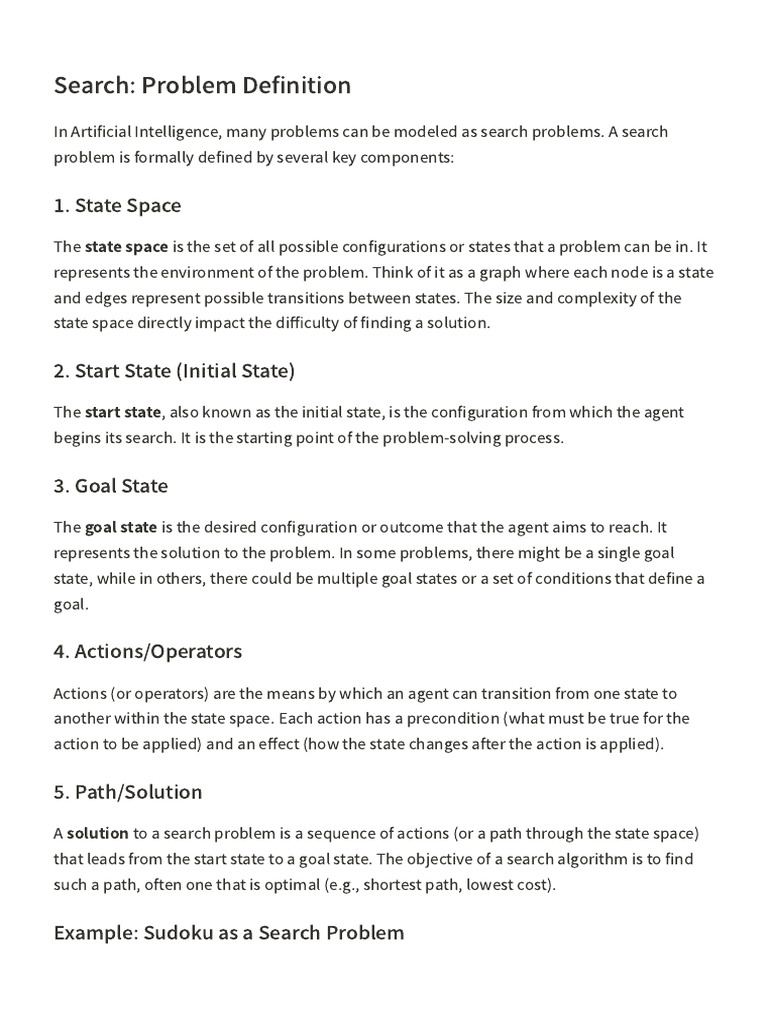 Search: Problem Definition

In Artificial Intelligence, many problems can be modeled as search problems. A search problem is formally defined by several key components:

1. State Space

The state space is the set of all possible configurations or states that a problem can be in. It represents the environment of the problem. Think of it as a graph where each node is a state and edges represent possible transitions between states. The size and complexity of the state space directly impact the difficulty of finding a solution.

2. Start State (Initial State)

The start state, also known as the initial state, is the configuration from which the agent begins its search. It is the starting point of the problem-solving process.

3. Goal State

The goal state is the desired configuration or outcome that the agent aims to reach. It represents the solution to the problem. In some problems, there might be a single goal state, while in others, there could be multiple goal states or a set of conditions that define a goal.

4. Actions/Operators

Actions (or operators) are the means by which an agent can transition from one state to another within the state space. Each action has a precondition (what must be true for the action to be applied) and an effect (how the state changes after the action is applied).

5. Path/Solution

A solution to a search problem is a sequence of actions (or a path through the state space) that leads from the start state to a goal state. The objective of a search algorithm is to find such a path, often one that is optimal (e.g., shortest path, lowest cost).

Example: Sudoku as a Search Problem